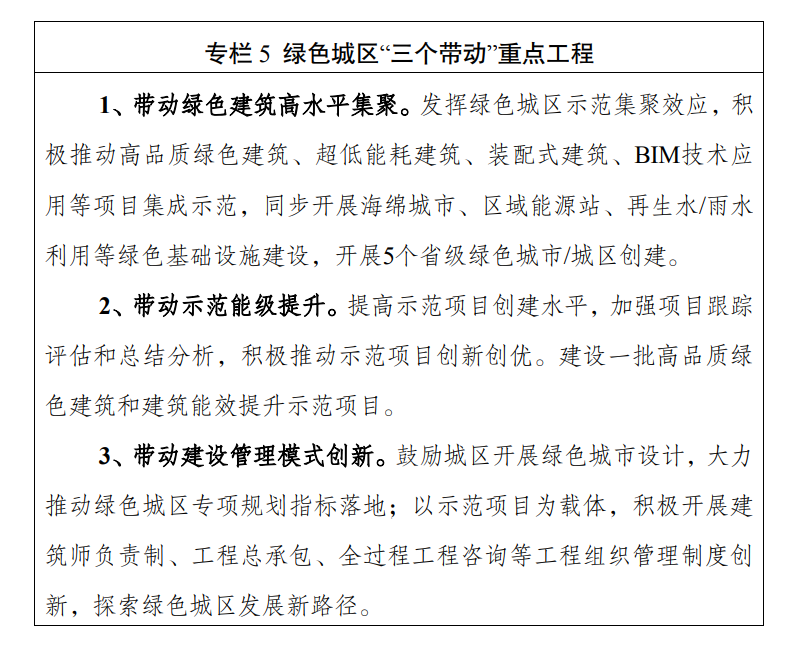 专栏 5 绿色城区“三个带动”重点工程

1、带动绿色建筑高水平集聚。发挥绿色城区示范集聚效应，积极推动高品质绿色建筑、超低能耗建筑、装配式建筑、BIM技术应用等项目集成示范，同步开展海绵城市、区域能源站、再生水/雨水利用等绿色基础设施建设，开展5个省级绿色城市/城区创建。

2、带动示范能级提升。提高示范项目创建水平，加强项目跟踪评估和总结分析，积极推动示范项目创新创优。建设一批高品质绿色建筑和建筑能效提升示范项目。

3、带动建设管理模式创新。鼓励城区开展绿色城市设计，大力推动绿色城区专项规划指标落地；以示范项目为载体，积极开展建筑师负责制、工程总承包、全过程工程咨询等工程组织管理制度创新，探索绿色城区发展新路径。